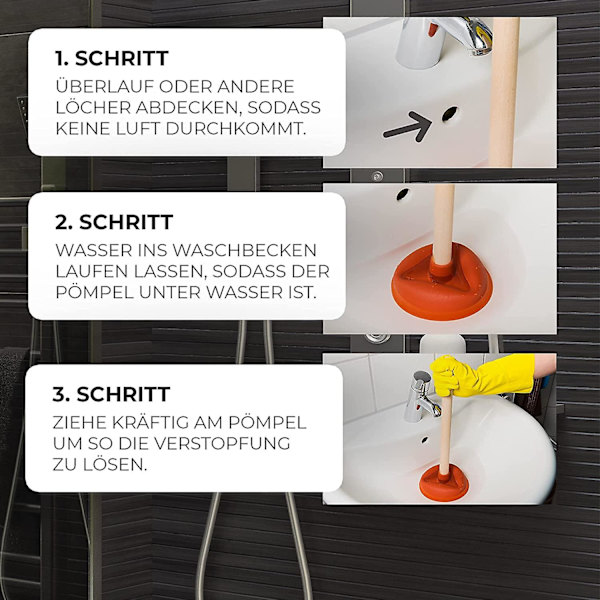 1. SCHRITT

ÜBERLAUF ODER ANDERE LÖCHER ABDECKEN, SODASS KEINE LUFT DURCHKOMMT.

2. SCHRITT

WASSER INS WASCHBECKEN LAUFEN LASSEN, SODASS DER PÖMPEL UNTER WASSER IST.

3. SCHRITT

ZIEHE KRÄFTIG AM PÖMPEL UM SO DIE VERSTOPFUNG ZU LÖSEN.